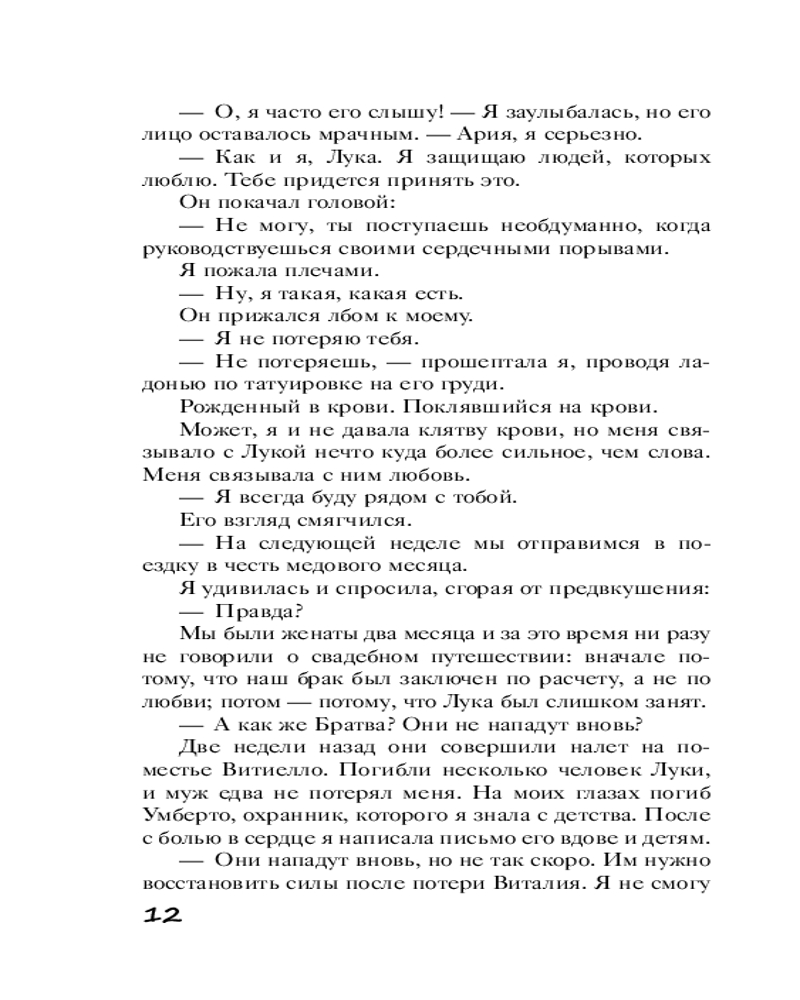 — О, я часто его слышу! — Я заулыбалась, но его лицо оставалось мрачным. — Ария, я серьезно.

— Как и я, Лука. Я защищаю людей, которых люблю. Тебе придется принять это.

Он покачал головой:

— Не могу, ты поступаешь необдуманно, когда руководствуешься своими сердечными порывами.

Я пожала плечами.

— Ну, я такая, какая есть.

Он прижался лбом к моему.

— Я не потеряю тебя.

— Не потеряешь, — прошептала я, проводя ладонью по татуировке на его груди.

Рожденный в крови. Поклявшийся на крови.

Может, я и не давала клятву крови, но меня связывало с Лукой нечто куда более сильное, чем слова. Меня связывала с ним любовь.

— Я всегда буду рядом с тобой.

Его взгляд смягчился.

— На следующей неделе мы отправимся в поездку в честь медового месяца.

Я удивилась и спросила, сгорая от предвкушения:

— Правда?

Мы были женаты два месяца и за это время ни разу не говорили о свадебном путешествии: вначале потому, что наш брак был заключен по расчету, а не по любви; потом — потому, что Лука был слишком занят.

— А как же Братва? Они не нападут вновь?

Две недели назад они совершили налет на поместье Витиелло. Погибли несколько человек Луки, и муж едва не потерял меня. На моих глазах погиб Умберто, охранник, которого я знала с детства. После с болью в сердце я написала письмо его вдове и детям.

— Они нападут вновь, но не так скоро. Им нужно восстановить силы после потери Виталия. Я не смогу

12